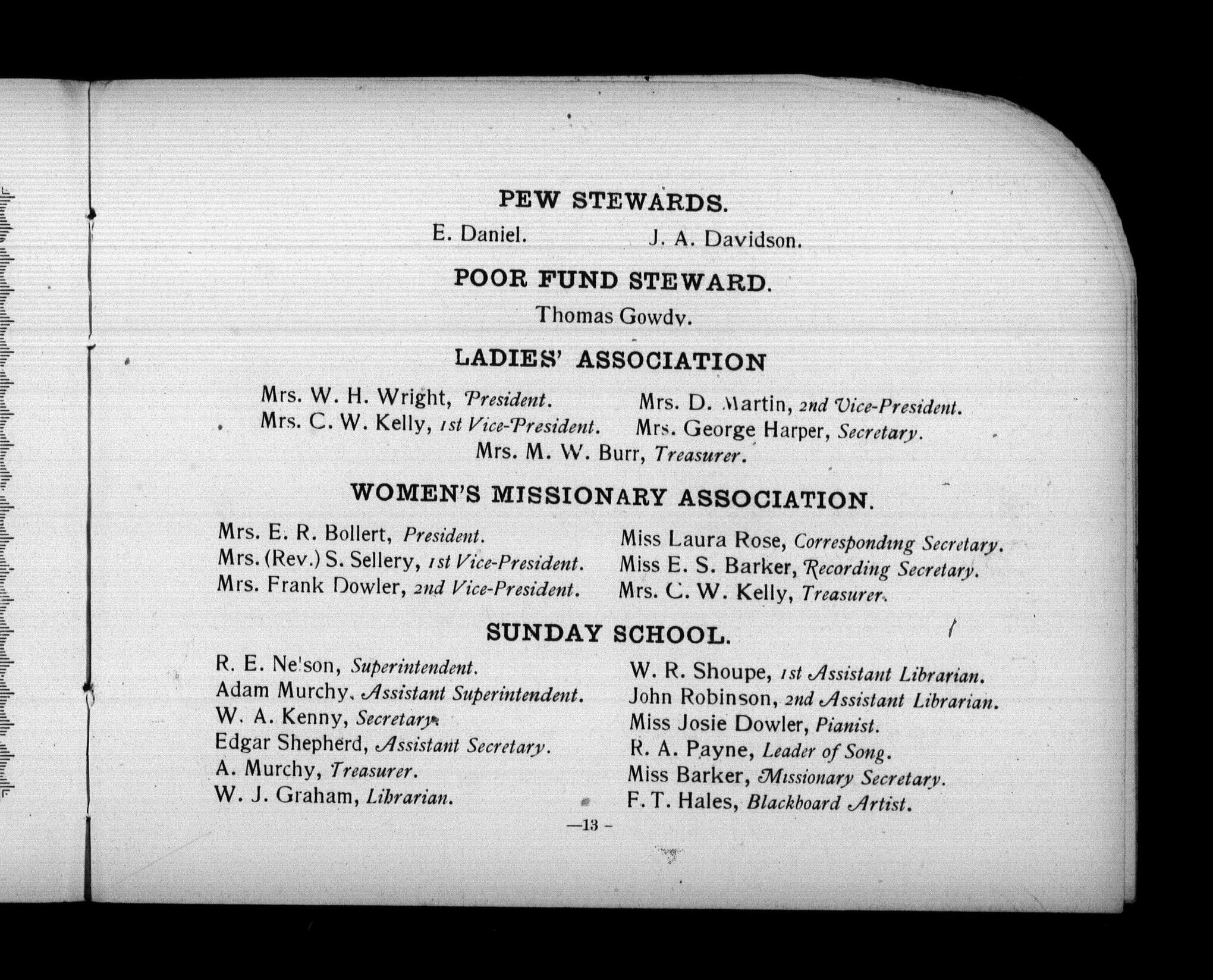 PEW STEWARDS.

E. Daniel. J. A. Davidson.

POOR FUND STEWARD.

Thomas Gowdy.

LADIES' ASSOCIATION

Mrs. W. H. Wright, President.
Mrs. C. W. Kelly, 1st Vice-President.
Mrs. D. Martin, 2nd Vice-President.
Mrs. George Harper, Secretary.
Mrs. M. W. Burr, Treasurer.

WOMEN'S MISSIONARY ASSOCIATION.

Mrs. E. R. Bollert, President.
Mrs. (Rev.) S. Sellery, 1st Vice-President.
Mrs. Frank Dowler, 2nd Vice-President.
Miss Laura Rose, Corresponding Secretary.
Miss E. S. Barker, Recording Secretary.
Mrs. C. W. Kelly, Treasurer.

SUNDAY SCHOOL.

R. E. Nelson, Superintendent.
Adam Murchy, Assistant Superintendent.
W. A. Kenny, Secretary.
Edgar Shepherd, Assistant Secretary.
A. Murchy, Treasurer.
W. J. Graham, Librarian.
W. R. Shoupe, 1st Assistant Librarian.
John Robinson, 2nd Assistant Librarian.
Miss Josie Dowler, Pianist.
R. A. Payne, Leader of Song.
Miss Barker, Missionary Secretary.
F. T. Hales, Blackboard Artist.

—13 –